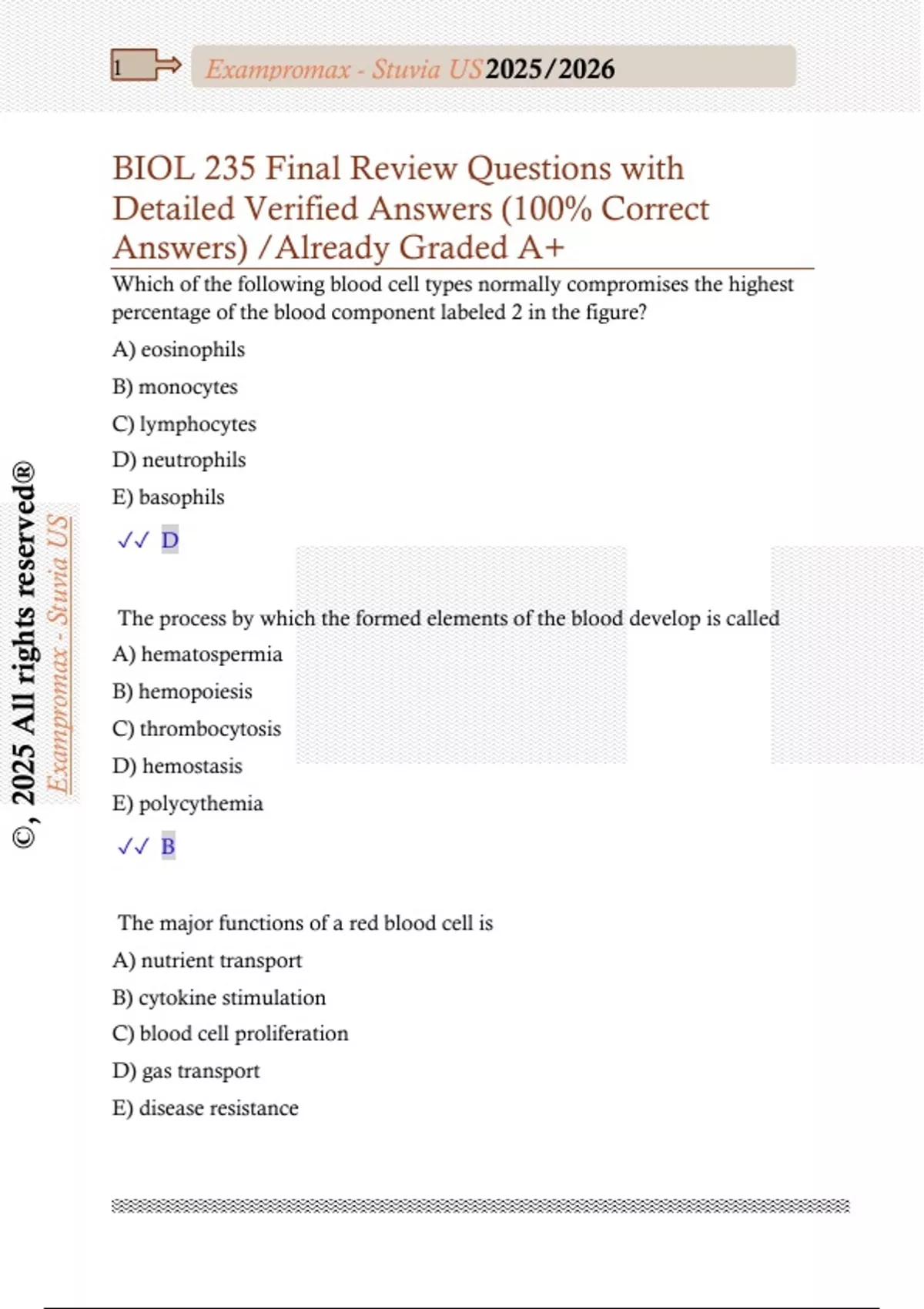 1

Exampromax - Stuvia US 2025/2026

BIOL 235 Final Review Questions with Detailed Verified Answers (100% Correct Answers) /Already Graded A+

Which of the following blood cell types normally compromises the highest percentage of the blood component labeled 2 in the figure?

A) eosinophils

B) monocytes

C) lymphocytes

D) neutrophils

E) basophils

✓✓ D

The process by which the formed elements of the blood develop is called

A) hematospermia

B) hemopoiesis

C) thrombocytosis

D) hemostasis

E) polycythemia

✓✓ B

The major functions of a red blood cell is

A) nutrient transport

B) cytokine stimulation

C) blood cell proliferation

D) gas transport

E) disease resistance

©, 2025 All rights reserved®

Exampromax - Stuvia US